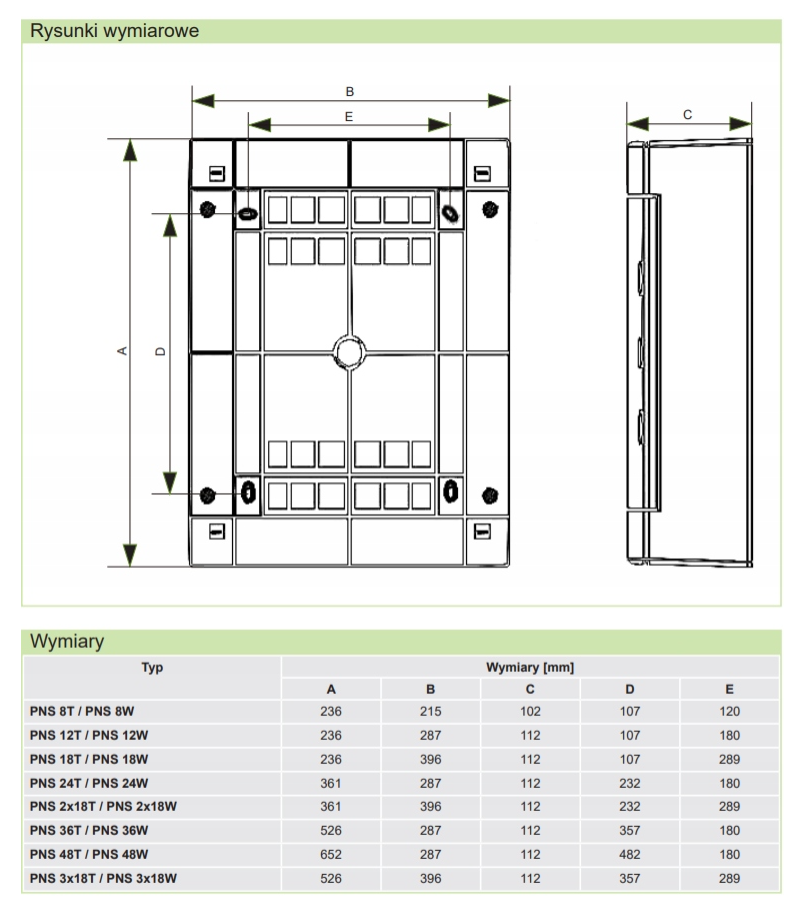 Rysunki wymiarowe

B

E

C

A

D

Wymiary

| Typ | Wymiary [mm] | | | | |
|---|---|---|---|---|---|
| | A | B | C | D | E |
| PNS 8T / PNS 8W | 236 | 215 | 102 | 107 | 120 |
| PNS 12T / PNS 12W | 236 | 287 | 112 | 107 | 180 |
| PNS 18T / PNS 18W | 236 | 396 | 112 | 107 | 289 |
| PNS 24T / PNS 24W | 361 | 287 | 112 | 232 | 180 |
| PNS 2x18T / PNS 2x18W | 361 | 396 | 112 | 232 | 289 |
| PNS 36T / PNS 36W | 526 | 287 | 112 | 357 | 180 |
| PNS 48T / PNS 48W | 652 | 287 | 112 | 482 | 180 |
| PNS 3x18T / PNS 3x18W | 526 | 396 | 112 | 357 | 289 |